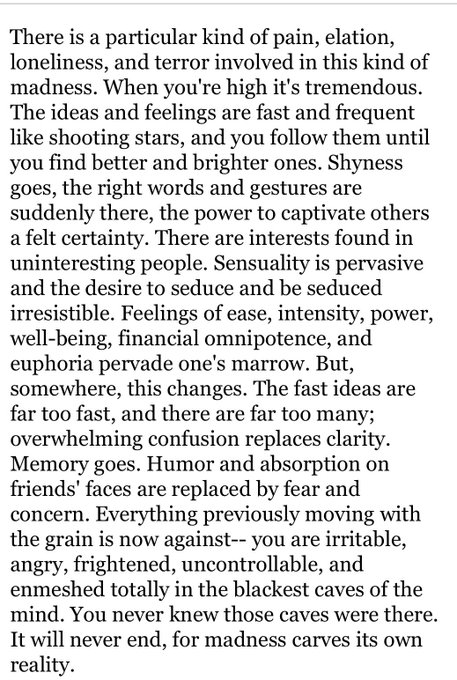 There is a particular kind of pain, elation, loneliness, and terror involved in this kind of madness. When you're high it's tremendous. The ideas and feelings are fast and frequent like shooting stars, and you follow them until you find better and brighter ones. Shyness goes, the right words and gestures are suddenly there, the power to captivate others a felt certainty. There are interests found in uninteresting people. Sensuality is pervasive and the desire to seduce and be seduced irresistible. Feelings of ease, intensity, power, well-being, financial omnipotence, and euphoria pervade one's marrow. But, somewhere, this changes. The fast ideas are far too fast, and there are far too many; overwhelming confusion replaces clarity. Memory goes. Humor and absorption on friends' faces are replaced by fear and concern. Everything previously moving with the grain is now against-- you are irritable, angry, frightened, uncontrollable, and enmeshed totally in the blackest caves of the mind. You never knew those caves were there. It will never end, for madness carves its own reality.